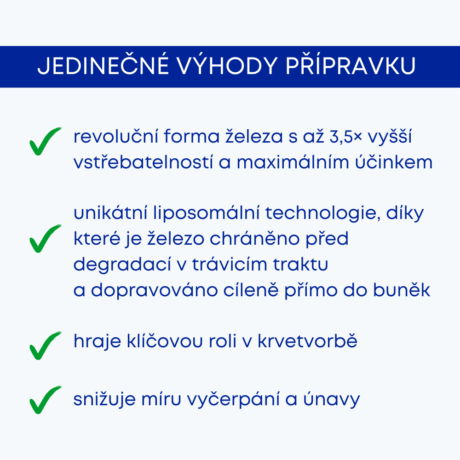 JEDINEČNÉ VÝHODY PŘÍPRAVKU

revoluční forma železa s až 3,5× vyšší vstřebatelností a maximálním účinkem

unikátní liposomální technologie, díky které je železo chráněno před degradací v trávicím traktu a dopravováno cíleně přímo do buněk

hraje klíčovou roli v krvetvorbě

snižuje míru vyčerpání a únavy